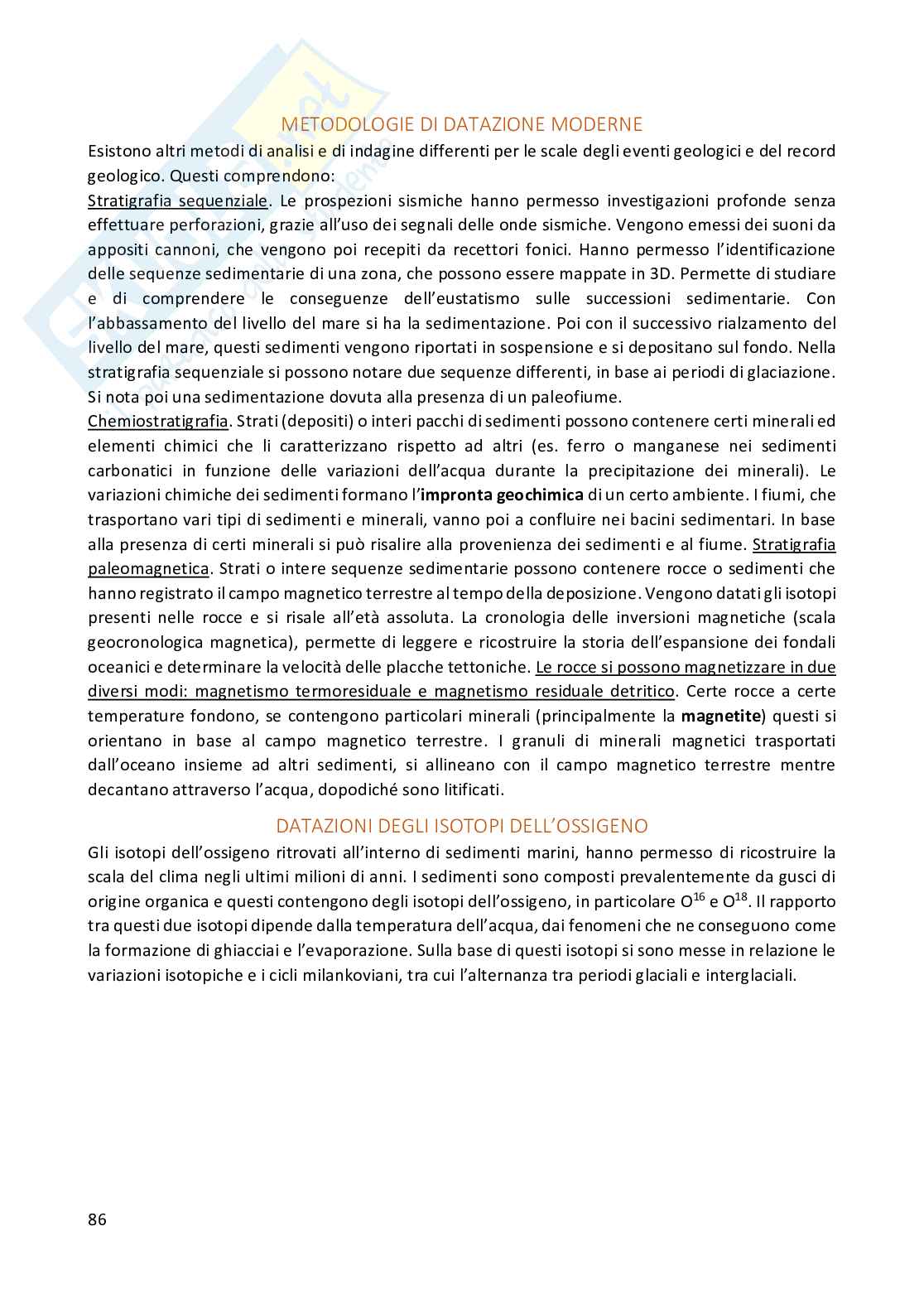 METODOLOGIE DI DATAZIONE MODERNE

Esistono altri metodi di analisi e di indagine differenti per le scale degli eventi geologici e del record geologico. Questi comprendono:

Stratigrafia sequenziale. Le prospezioni sismiche hanno permesso investigazioni profonde senza effettuare perforazioni, grazie all'uso dei segnali delle onde sismiche. Vengono emessi dei suoni da appositi cannoni, che vengono poi recepiti da recettori fonici. Hanno permesso l'identificazione delle sequenze sedimentarie di una zona, che possono essere mappate in 3D. Permette di studiare e di comprendere le conseguenze dell'eustatismo sulle successioni sedimentarie. Con l'abbassamento del livello del mare si ha la sedimentazione. Poi con il successivo rialzamento del livello del mare, questi sedimenti vengono riportati in sospensione e si depositano sul fondo. Nella stratigrafia sequenziale si possono notare due sequenze differenti, in base ai periodi di glaciazione. Si nota poi una sedimentazione dovuta alla presenza di un paleofiume.

Chemiostratigrafia. Strati (depositi) o interi pacchi di sedimenti possono contenere certi minerali ed elementi chimici che li caratterizzano rispetto ad altri (es. ferro o manganese nei sedimenti carbonatici in funzione delle variazioni dell'acqua durante la precipitazione dei minerali). Le variazioni chimiche dei sedimenti formano l'impronta geochimica di un certo ambiente. I fiumi, che trasportano vari tipi di sedimenti e minerali, vanno poi a confluire nei bacini sedimentari. In base alla presenza di certi minerali si può risalire alla provenienza dei sedimenti e al fiume. Stratigrafia paleomagnetica. Strati o intere sequenze sedimentarie possono contenere rocce o sedimenti che hanno registrato il campo magnetico terrestre al tempo della deposizione. Vengono datati gli isotopi presenti nelle rocce e si risale all'età assoluta. La cronologia delle inversioni magnetiche (scala geocronologica magnetica), permette di leggere e ricostruire la storia dell'espansione dei fondali oceanici e determinare la velocità delle placche tettoniche. Le rocce si possono magnetizzare in due diversi modi: magnetismo termoresiduale e magnetismo residuale detritico. Certe rocce a certe temperature fondono, se contengono particolari minerali (principalmente la magnetite) questi si orientano in base al campo magnetico terrestre. I granuli di minerali magnetici trasportati dall'oceano insieme ad altri sedimenti, si allineano con il campo magnetico terrestre mentre decantano attraverso l'acqua, dopodiché sono litificati.

DATAZIONI DEGLI ISOTOPI DELL'OSSIGENO

Gli isotopi dell'ossigeno ritrovati all'interno di sedimenti marini, hanno permesso di ricostruire la scala del clima negli ultimi milioni di anni. I sedimenti sono composti prevalentemente da gusci di origine organica e questi contengono degli isotopi dell'ossigeno, in particolare $O^{16}$ e $O^{18}$. Il rapporto tra questi due isotopi dipende dalla temperatura dell'acqua, dai fenomeni che ne conseguono come la formazione di ghiacciai e l'evaporazione. Sulla base di questi isotopi si sono messe in relazione le variazioni isotopiche e i cicli milankoviani, tra cui l'alternanza tra periodi glaciali e interglaciali.

86